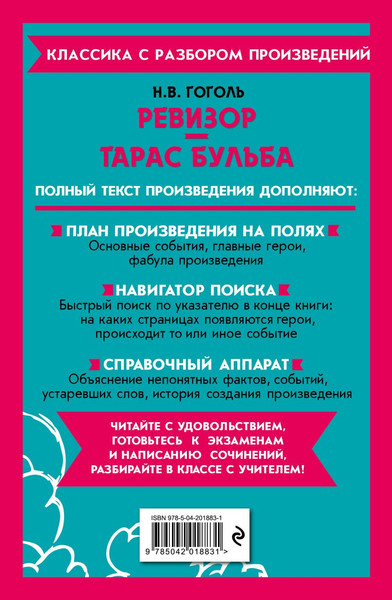 КЛАССИКА С РАЗБОРОМ ПРОИЗВЕДЕНИЙ

Н.В. ГОГОЛЬ
РЕВИЗОР
—
ТАРАС БУЛЬБА

ПОЛНЫЙ ТЕКСТ ПРОИЗВЕДЕНИЯ ДОПОЛНЯЮТ:

ПЛАН ПРОИЗВЕДЕНИЯ НА ПОЛЯХ
Основные события, главные герои, фабула произведения

НАВИГАТОР ПОИСКА
Быстрый поиск по указателю в конце книги: на каких страницах появляются герои, происходит то или иное событие

СПРАВОЧНЫЙ АППАРАТ
Объяснение непонятных фактов, событий, устаревших слов, история создания произведения

ЧИТАЙТЕ С УДОВОЛЬСТВИЕМ, ГОТОВЬТЕСЬ К ЭКЗАМЕНАМ И НАПИСАНИЮ СОЧИНЕНИЙ, РАЗБИРАЙТЕ В КЛАССЕ С УЧИТЕЛЕМ!

ISBN 978-5-04-201883-1
9 785042 018831 >